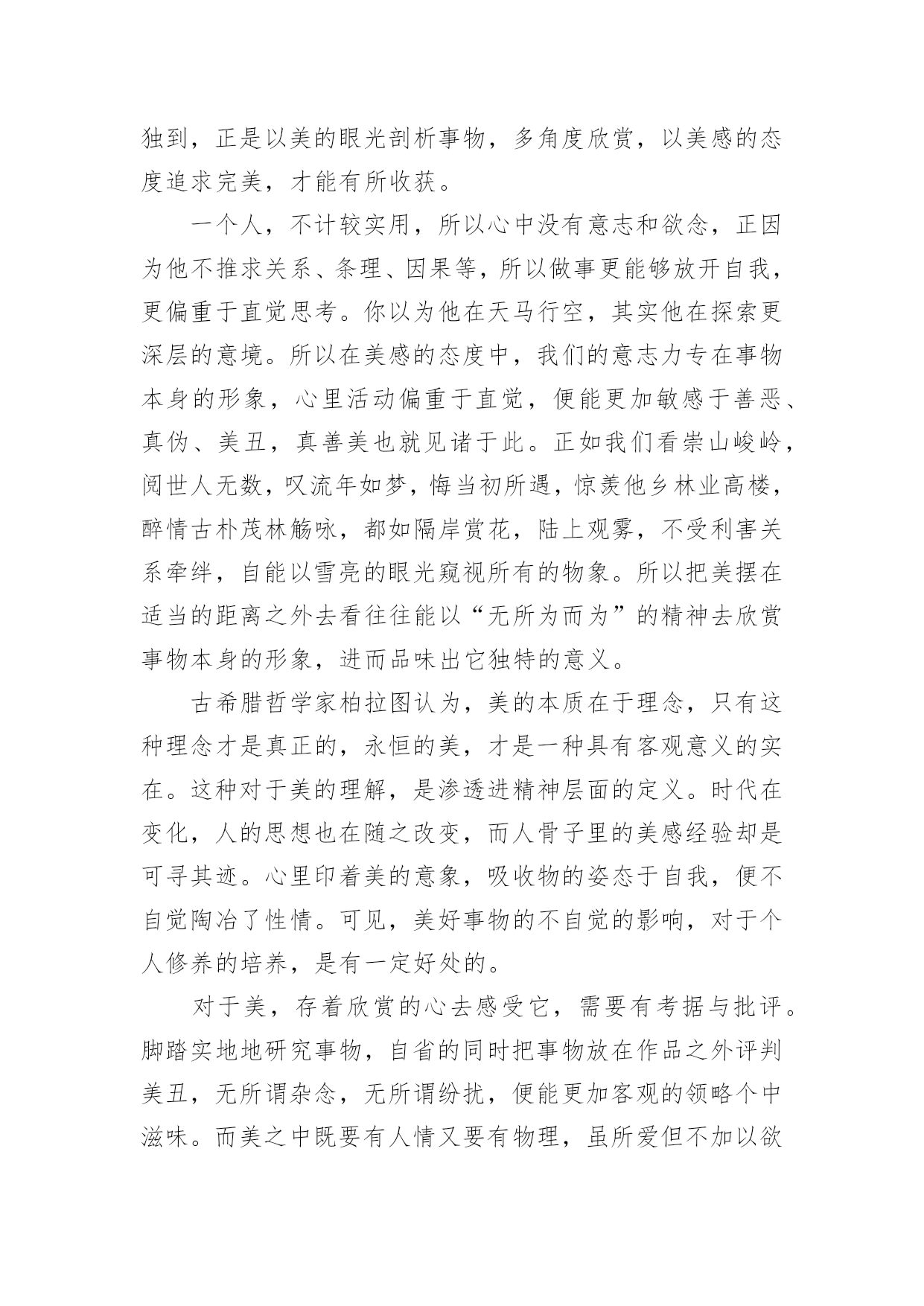 独到，正是以美的眼光剖析事物，多角度欣赏，以美感的态度追求完美，才能有所收获。

一个人，不计较实用，所以心中没有意志和欲念，正因为他不推求关系、条理、因果等，所以做事更能够放开自我，更偏重于直觉思考。你以为他在天马行空，其实他在探索更深层的意境。所以在美感的态度中，我们的意志力专在事物本身的形象，心里活动偏重于直觉，便能更加敏感于善恶、真伪、美丑，真善美也就见诸于此。正如我们看崇山峻岭，阅世人无数，叹流年如梦，悔当初所遇，惊羡他乡林业高楼，醉情古朴茂林觞咏，都如隔岸赏花，陆上观雾，不受利害关系牵绊，自能以雪亮的眼光窥视所有的物象。所以把美摆在适当的距离之外去看往往能以“无所为而为”的精神去欣赏事物本身的形象，进而品味出它独特的意义。

古希腊哲学家柏拉图认为，美的本质在于理念，只有这种理念才是真正的，永恒的美，才是一种具有客观意义的实在。这种对于美的理解，是渗透进精神层面的定义。时代在变化，人的思想也在随之改变，而人骨子里的美感经验却是可寻其迹。心里印着美的意象，吸收物的姿态于自我，便不自觉陶冶了性情。可见，美好事物的不自觉的影响，对于个人修养的培养，是有一定好处的。

对于美，存着欣赏的心去感受它，需要有考据与批评。脚踏实地地研究事物，自省的同时把事物放在作品之外评判美丑，无所谓杂念，无所谓纷扰，便能更加客观的领略个中滋味。而美之中既要有人情又要有物理，虽所爱但不加以欲